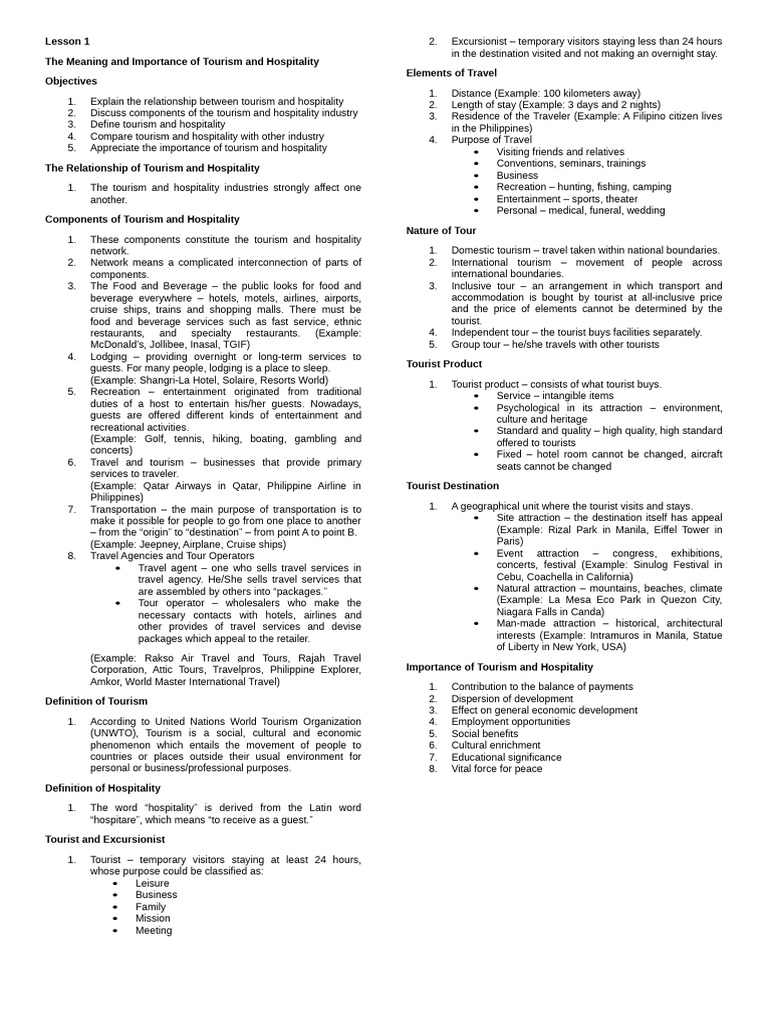 Lesson 1

The Meaning and Importance of Tourism and Hospitality

Objectives

1. Explain the relationship between tourism and hospitality
2. Discuss components of the tourism and hospitality industry
3. Define tourism and hospitality
4. Compare tourism and hospitality with other industry
5. Appreciate the importance of tourism and hospitality

The Relationship of Tourism and Hospitality

1. The tourism and hospitality industries strongly affect one another.

Components of Tourism and Hospitality

1. These components constitute the tourism and hospitality network.
2. Network means a complicated interconnection of parts of components.
3. The Food and Beverage – the public looks for food and beverage everywhere – hotels, motels, airlines, airports, cruise ships, trains and shopping malls. There must be food and beverage services such as fast service, ethnic restaurants, and specialty restaurants. (Example: McDonald's, Jollibee, Inasal, TGIF)
4. Lodging – providing overnight or long-term services to guests. For many people, lodging is a place to sleep. (Example: Shangri-La Hotel, Solaire, Resorts World)
5. Recreation – entertainment originated from traditional duties of a host to entertain his/her guests. Nowadays, guests are offered different kinds of entertainment and recreational activities. (Example: Golf, tennis, hiking, boating, gambling and concerts)
6. Travel and tourism – businesses that provide primary services to traveler. (Example: Qatar Airways in Qatar, Philippine Airline in Philippines)
7. Transportation – the main purpose of transportation is to make it possible for people to go from one place to another – from the "origin" to "destination" – from point A to point B. (Example: Jeepney, Airplane, Cruise ships)
8. Travel Agencies and Tour Operators
• Travel agent – one who sells travel services in travel agency. He/She sells travel services that are assembled by others into "packages."
• Tour operator – wholesalers who make the necessary contacts with hotels, airlines and other provides of travel services and devise packages which appeal to the retailer.

(Example: Rakso Air Travel and Tours, Rajah Travel Corporation, Attic Tours, Travelpros, Philippine Explorer, Amkor, World Master International Travel)

Definition of Tourism

1. According to United Nations World Tourism Organization (UNWTO), Tourism is a social, cultural and economic phenomenon which entails the movement of people to countries or places outside their usual environment for personal or business/professional purposes.

Definition of Hospitality

1. The word "hospitality" is derived from the Latin word "hospitare", which means "to receive as a guest."

Tourist and Excursionist

1. Tourist – temporary visitors staying at least 24 hours, whose purpose could be classified as:
• Leisure
• Business
• Family
• Mission
• Meeting
2. Excursionist – temporary visitors staying less than 24 hours in the destination visited and not making an overnight stay.

Elements of Travel

1. Distance (Example: 100 kilometers away)
2. Length of stay (Example: 3 days and 2 nights)
3. Residence of the Traveler (Example: A Filipino citizen lives in the Philippines)
4. Purpose of Travel
• Visiting friends and relatives
• Conventions, seminars, trainings
• Business
• Recreation – hunting, fishing, camping
• Entertainment – sports, theater
• Personal – medical, funeral, wedding

Nature of Tour

1. Domestic tourism – travel taken within national boundaries.
2. International tourism – movement of people across international boundaries.
3. Inclusive tour – an arrangement in which transport and accommodation is bought by tourist at all-inclusive price and the price of elements cannot be determined by the tourist.
4. Independent tour – the tourist buys facilities separately.
5. Group tour – he/she travels with other tourists

Tourist Product

1. Tourist product – consists of what tourist buys.
• Service – intangible items
• Psychological in its attraction – environment, culture and heritage
• Standard and quality – high quality, high standard offered to tourists
• Fixed – hotel room cannot be changed, aircraft seats cannot be changed

Tourist Destination

1. A geographical unit where the tourist visits and stays.
• Site attraction – the destination itself has appeal (Example: Rizal Park in Manila, Eiffel Tower in Paris)
• Event attraction – congress, exhibitions, concerts, festival (Example: Sinulog Festival in Cebu, Coachella in California)
• Natural attraction – mountains, beaches, climate (Example: La Mesa Eco Park in Quezon City, Niagara Falls in Canda)
• Man-made attraction – historical, architectural interests (Example: Intramuros in Manila, Statue of Liberty in New York, USA)

Importance of Tourism and Hospitality

1. Contribution to the balance of payments
2. Dispersion of development
3. Effect on general economic development
4. Employment opportunities
5. Social benefits
6. Cultural enrichment
7. Educational significance
8. Vital force for peace